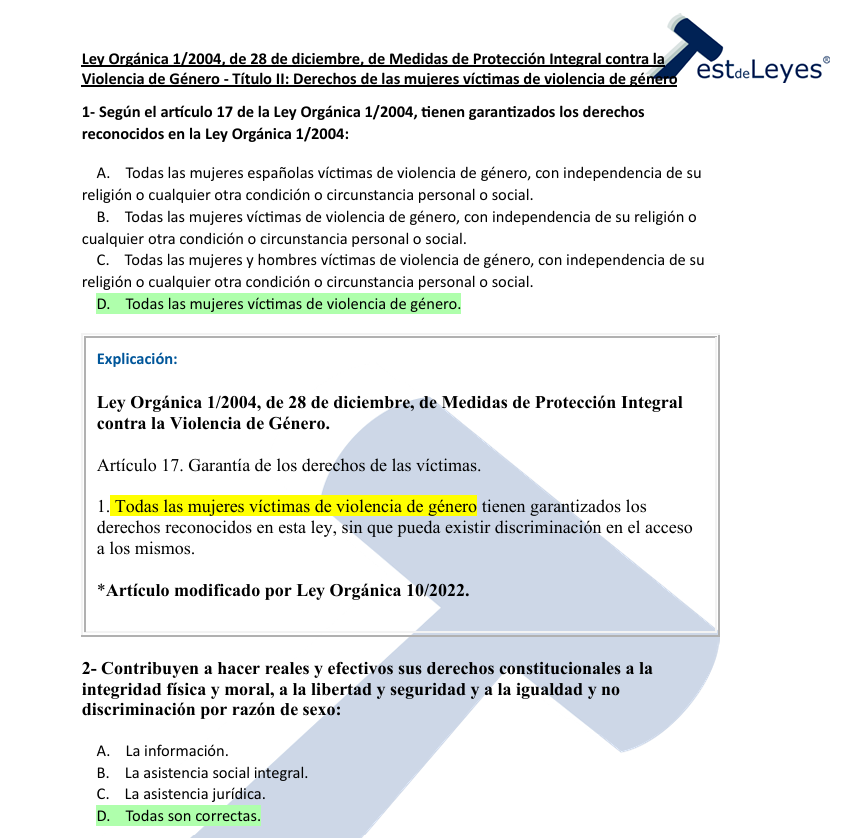 Ley Orgánica 1/2004, de 28 de diciembre, de Medidas de Protección Integral contra la Violencia de Género - Título II: Derechos de las mujeres víctimas de violencia de género

TestdeLeyes®

1- Según el artículo 17 de la Ley Orgánica 1/2004, tienen garantizados los derechos reconocidos en la Ley Orgánica 1/2004:

A. Todas las mujeres españolas víctimas de violencia de género, con independencia de su religión o cualquier otra condición o circunstancia personal o social.
B. Todas las mujeres víctimas de violencia de género, con independencia de su religión o cualquier otra condición o circunstancia personal o social.
C. Todas las mujeres y hombres víctimas de violencia de género, con independencia de su religión o cualquier otra condición o circunstancia personal o social.
D. Todas las mujeres víctimas de violencia de género.

Explicación:

Ley Orgánica 1/2004, de 28 de diciembre, de Medidas de Protección Integral contra la Violencia de Género.

Artículo 17. Garantía de los derechos de las víctimas.

1. Todas las mujeres víctimas de violencia de género tienen garantizados los derechos reconocidos en esta ley, sin que pueda existir discriminación en el acceso a los mismos.

*Artículo modificado por Ley Orgánica 10/2022.

2- Contribuyen a hacer reales y efectivos sus derechos constitucionales a la integridad física y moral, a la libertad y seguridad y a la igualdad y no discriminación por razón de sexo:

A. La información.
B. La asistencia social integral.
C. La asistencia jurídica.
D. Todas son correctas.